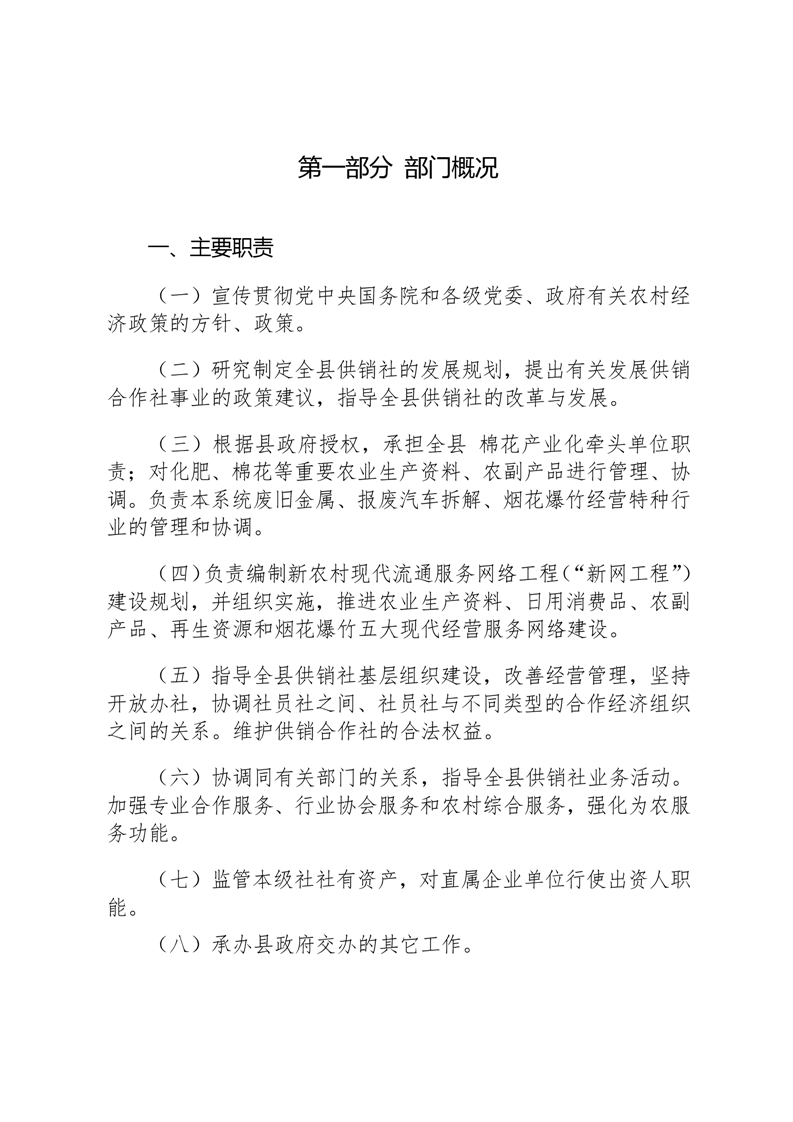 第一部分 部门概况

一、主要职责

（一）宣传贯彻党中央国务院和各级党委、政府有关农村经济政策的方针、政策。

（二）研究制定全县供销社的发展规划，提出有关发展供销合作社事业的政策建议，指导全县供销社的改革与发展。

（三）根据县政府授权，承担全县 棉花产业化牵头单位职责；对化肥、棉花等重要农业生产资料、农副产品进行管理、协调。负责本系统废旧金属、报废汽车拆解、烟花爆竹经营特种行业的管理和协调。

（四）负责编制新农村现代流通服务网络工程（“新网工程”）建设规划，并组织实施，推进农业生产资料、日用消费品、农副产品、再生资源和烟花爆竹五大现代经营服务网络建设。

（五）指导全县供销社基层组织建设，改善经营管理，坚持开放办社，协调社员社之间、社员社与不同类型的合作经济组织之间的关系。维护供销合作社的合法权益。

（六）协调同有关部门的关系，指导全县供销社业务活动。加强专业合作服务、行业协会服务和农村综合服务，强化为农服务功能。

（七）监管本级社社有资产，对直属企业单位行使出资人职能。

（八）承办县政府交办的其它工作。